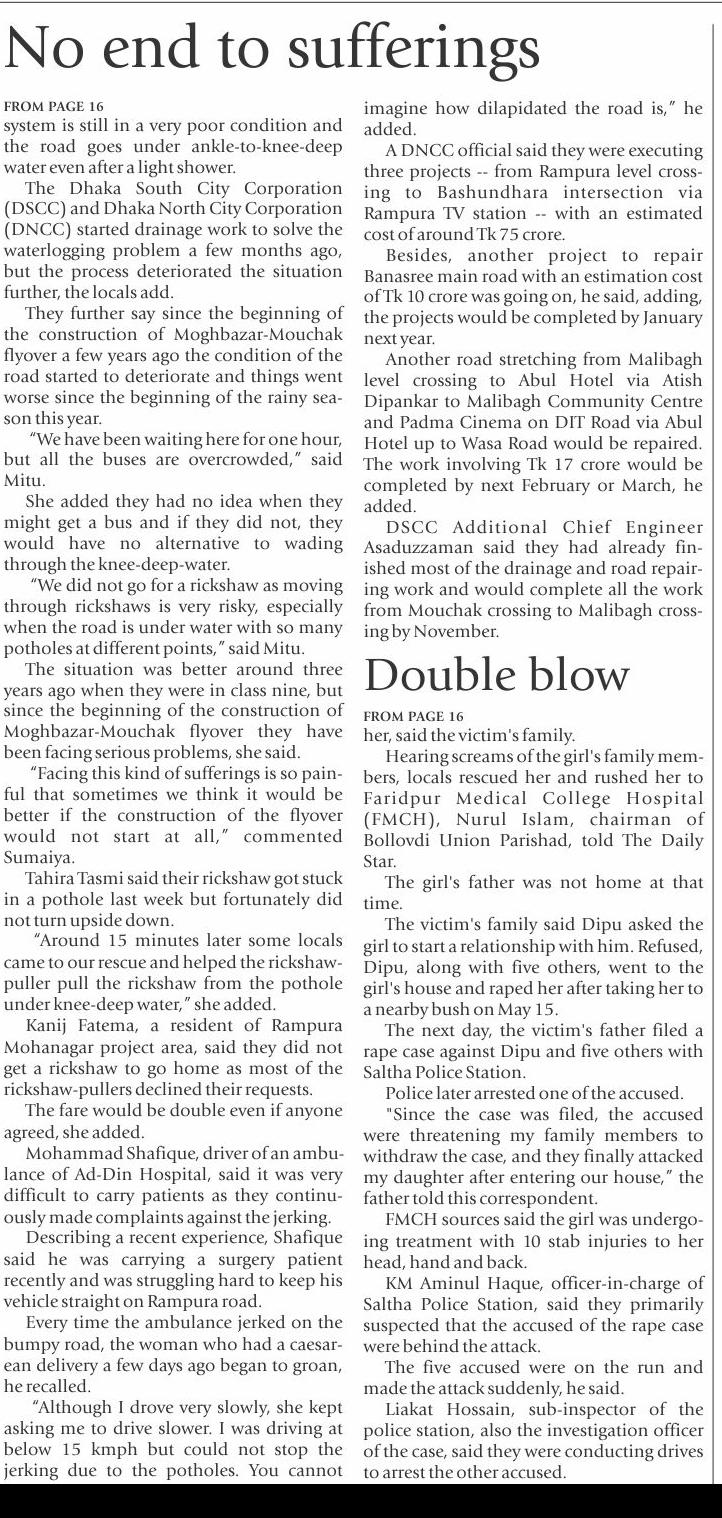 No end to sufferings

FROM PAGE 16
system is still in a very poor condition and the road goes under ankle-to-knee-deep water even after a light shower.

The Dhaka South City Corporation (DSCC) and Dhaka North City Corporation (DNCC) started drainage work to solve the waterlogging problem a few months ago, but the process deteriorated the situation further, the locals add.

They further say since the beginning of the construction of Moghbazar-Mouchak flyover a few years ago the condition of the road started to deteriorate and things went worse since the beginning of the rainy season this year.

"We have been waiting here for one hour, but all the buses are overcrowded," said Mitu.

She added they had no idea when they might get a bus and if they did not, they would have no alternative to wading through the knee-deep-water.

"We did not go for a rickshaw as moving through rickshaws is very risky, especially when the road is under water with so many potholes at different points," said Mitu.

The situation was better around three years ago when they were in class nine, but since the beginning of the construction of Moghbazar-Mouchak flyover they have been facing serious problems, she said.

"Facing this kind of sufferings is so painful that sometimes we think it would be better if the construction of the flyover would not start at all," commented Sumaiya.

Tahira Tasmi said their rickshaw got stuck in a pothole last week but fortunately did not turn upside down.

"Around 15 minutes later some locals came to our rescue and helped the rickshaw-puller pull the rickshaw from the pothole under knee-deep water," she added.

Kanij Fatema, a resident of Rampura Mohanagar project area, said they did not get a rickshaw to go home as most of the rickshaw-pullers declined their requests.

The fare would be double even if anyone agreed, she added.

Mohammad Shafique, driver of an ambulance of Ad-Din Hospital, said it was very difficult to carry patients as they continuously made complaints against the jerking.

Describing a recent experience, Shafique said he was carrying a surgery patient recently and was struggling hard to keep his vehicle straight on Rampura road.

Every time the ambulance jerked on the bumpy road, the woman who had a caesarean delivery a few days ago began to groan, he recalled.

"Although I drove very slowly, she kept asking me to drive slower. I was driving at below 15 kmph but could not stop the jerking due to the potholes. You cannot imagine how dilapidated the road is," he added.

A DNCC official said they were executing three projects -- from Rampura level crossing to Bashundhara intersection via Rampura TV station -- with an estimated cost of around Tk 75 crore.

Besides, another project to repair Banasree main road with an estimation cost of Tk 10 crore was going on, he said, adding, the projects would be completed by January next year.

Another road stretching from Malibagh level crossing to Abul Hotel via Atish Dipankar to Malibagh Community Centre and Padma Cinema on DIT Road via Abul Hotel up to Wasa Road would be repaired. The work involving Tk 17 crore would be completed by next February or March, he added.

DSCC Additional Chief Engineer Asaduzzaman said they had already finished most of the drainage and road repairing work and would complete all the work from Mouchak crossing to Malibagh crossing by November.

Double blow

FROM PAGE 16
her, said the victim's family.

Hearing screams of the girl's family members, locals rescued her and rushed her to Faridpur Medical College Hospital (FMCH), Nurul Islam, chairman of Bollovdi Union Parishad, told The Daily Star.

The girl's father was not home at that time.

The victim's family said Dipu asked the girl to start a relationship with him. Refused, Dipu, along with five others, went to the girl's house and raped her after taking her to a nearby bush on May 15.

The next day, the victim's father filed a rape case against Dipu and five others with Saltha Police Station.

Police later arrested one of the accused.

"Since the case was filed, the accused were threatening my family members to withdraw the case, and they finally attacked my daughter after entering our house," the father told this correspondent.

FMCH sources said the girl was undergoing treatment with 10 stab injuries to her head, hand and back.

KM Aminul Haque, officer-in-charge of Saltha Police Station, said they primarily suspected that the accused of the rape case were behind the attack.

The five accused were on the run and made the attack suddenly, he said.

Liakat Hossain, sub-inspector of the police station, also the investigation officer of the case, said they were conducting drives to arrest the other accused.